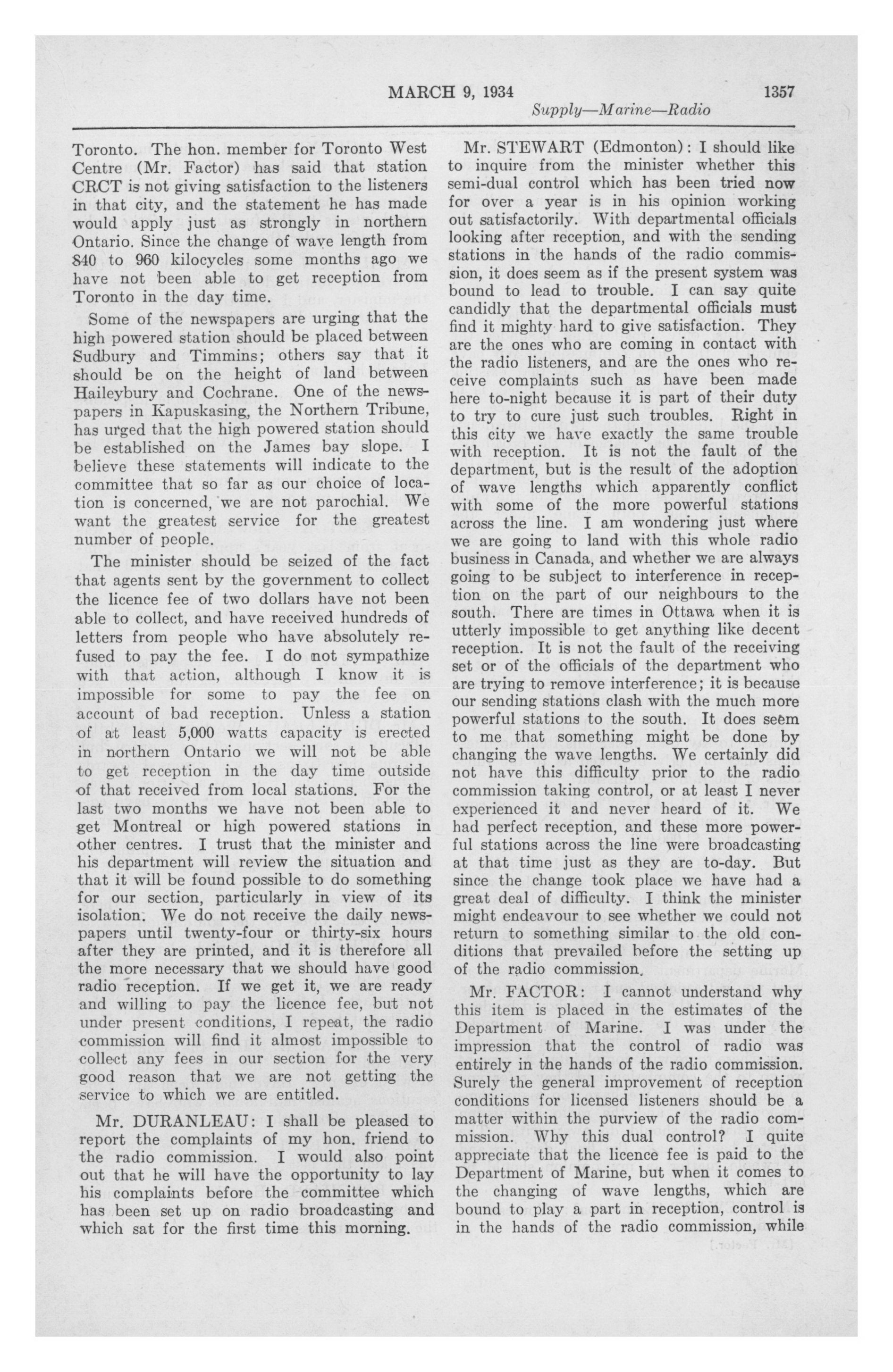 MARCH 9, 1934 1357

Supply—Marine—Radio

Toronto. The hon. member for Toronto West Centre (Mr. Factor) has said that station CRCT is not giving satisfaction to the listeners in that city, and the statement he has made would apply just as strongly in northern Ontario. Since the change of wave length from 840 to 960 kilocycles some months ago we have not been able to get reception from Toronto in the day time.

Some of the newspapers are urging that the high powered station should be placed between Sudbury and Timmins; others say that it should be on the height of land between Haileybury and Cochrane. One of the newspapers in Kapuskasing, the Northern Tribune, has urged that the high powered station should be established on the James bay slope. I believe these statements will indicate to the committee that so far as our choice of location is concerned, we are not parochial. We want the greatest service for the greatest number of people.

The minister should be seized of the fact that agents sent by the government to collect the licence fee of two dollars have not been able to collect, and have received hundreds of letters from people who have absolutely refused to pay the fee. I do not sympathize with that action, although I know it is impossible for some to pay the fee on account of bad reception. Unless a station of at least 5,000 watts capacity is erected in northern Ontario we will not be able to get reception in the day time outside of that received from local stations. For the last two months we have not been able to get Montreal or high powered stations in other centres. I trust that the minister and his department will review the situation and that it will be found possible to do something for our section, particularly in view of its isolation. We do not receive the daily newspapers until twenty-four or thirty-six hours after they are printed, and it is therefore all the more necessary that we should have good radio reception. If we get it, we are ready and willing to pay the licence fee, but not under present conditions, I repeat, the radio commission will find it almost impossible to collect any fees in our section for the very good reason that we are not getting the service to which we are entitled.

Mr. DURANLEAU: I shall be pleased to report the complaints of my hon. friend to the radio commission. I would also point out that he will have the opportunity to lay his complaints before the committee which has been set up on radio broadcasting and which sat for the first time this morning.

Mr. STEWART (Edmonton): I should like to inquire from the minister whether this semi-dual control which has been tried now for over a year is in his opinion working out satisfactorily. With departmental officials looking after reception, and with the sending stations in the hands of the radio commission, it does seem as if the present system was bound to lead to trouble. I can say quite candidly that the departmental officials must find it mighty hard to give satisfaction. They are the ones who are coming in contact with the radio listeners, and are the ones who receive complaints such as have been made here to-night because it is part of their duty to try to cure just such troubles. Right in this city we have exactly the same trouble with reception. It is not the fault of the department, but is the result of the adoption of wave lengths which apparently conflict with some of the more powerful stations across the line. I am wondering just where we are going to land with this whole radio business in Canada, and whether we are always going to be subject to interference in reception on the part of our neighbours to the south. There are times in Ottawa when it is utterly impossible to get anything like decent reception. It is not the fault of the receiving set or of the officials of the department who are trying to remove interference; it is because our sending stations clash with the much more powerful stations to the south. It does seem to me that something might be done by changing the wave lengths. We certainly did not have this difficulty prior to the radio commission taking control, or at least I never experienced it and never heard of it. We had perfect reception, and these more powerful stations across the line were broadcasting at that time just as they are to-day. But since the change took place we have had a great deal of difficulty. I think the minister might endeavour to see whether we could not return to something similar to the old conditions that prevailed before the setting up of the radio commission.

Mr. FACTOR: I cannot understand why this item is placed in the estimates of the Department of Marine. I was under the impression that the control of radio was entirely in the hands of the radio commission. Surely the general improvement of reception conditions for licensed listeners should be a matter within the purview of the radio commission. Why this dual control? I quite appreciate that the licence fee is paid to the Department of Marine, but when it comes to the changing of wave lengths, which are bound to play a part in reception, control is in the hands of the radio commission, while